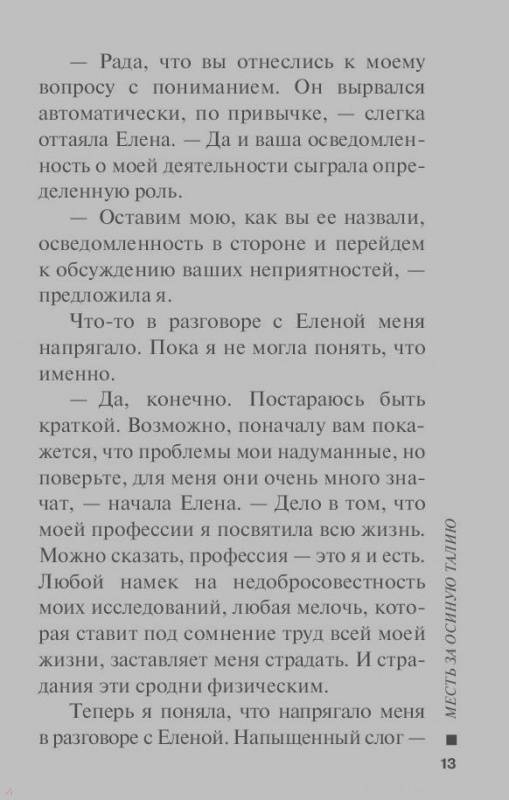 — Рада, что вы отнеслись к моему вопросу с пониманием. Он вырвался автоматически, по привычке, — слегка оттаяла Елена. — Да и ваша осведомленность о моей деятельности сыграла определенную роль.

— Оставим мою, как вы ее назвали, осведомленность в стороне и перейдем к обсуждению ваших неприятностей, — предложила я.

Что-то в разговоре с Еленой меня напрягало. Пока я не могла понять, что именно.

— Да, конечно. Постараюсь быть краткой. Возможно, поначалу вам покажется, что проблемы мои надуманные, но поверьте, для меня они очень много значат, — начала Елена. — Дело в том, что моей профессии я посвятила всю жизнь. Можно сказать, профессия — это я и есть. Любой намек на недобросовестность моих исследований, любая мелочь, которая ставит под сомнение труд всей моей жизни, заставляет меня страдать. И страдания эти сродни физическим.

Теперь я поняла, что напрягало меня в разговоре с Еленой. Напыщенный слог —

МЕСТЬ ЗА ОСИНУЮ ТАЛИЮ

13